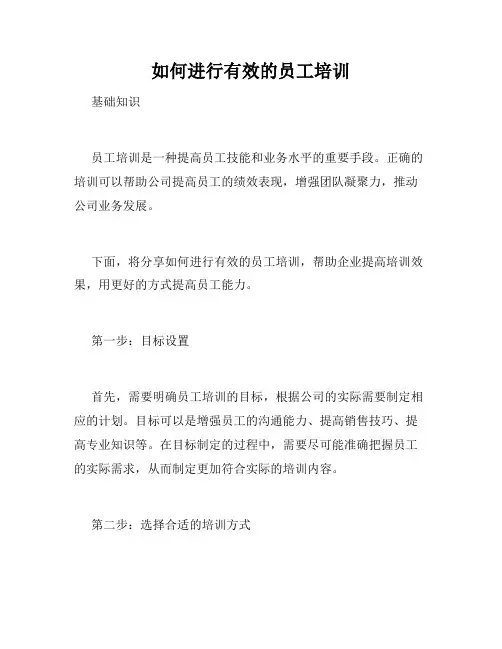 如何进行有效的员工培训

基础知识

员工培训是一种提高员工技能和业务水平的重要手段。正确的培训可以帮助公司提高员工的绩效表现，增强团队凝聚力，推动公司业务发展。

下面，将分享如何进行有效的员工培训，帮助企业提高培训效果，用更好的方式提高员工能力。

第一步：目标设置

首先，需要明确员工培训的目标，根据公司的实际需要制定相应的计划。目标可以是增强员工的沟通能力、提高销售技巧、提高专业知识等。在目标制定的过程中，需要尽可能准确把握员工的实际需求，从而制定更加符合实际的培训内容。

第二步：选择合适的培训方式